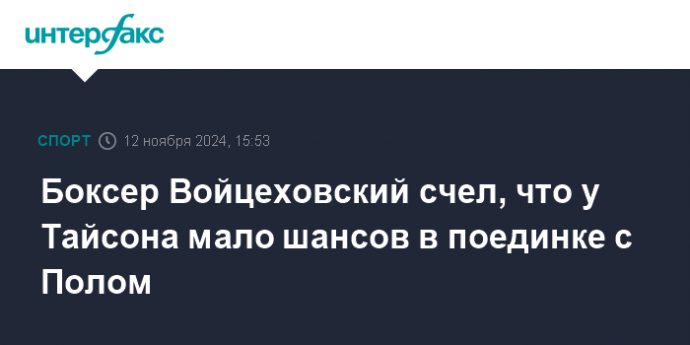 интерфакс

СПОРТ 12 ноября 2024, 15:53

Боксер Войцеховский счел, что у Тайсона мало шансов в поединке с Полом